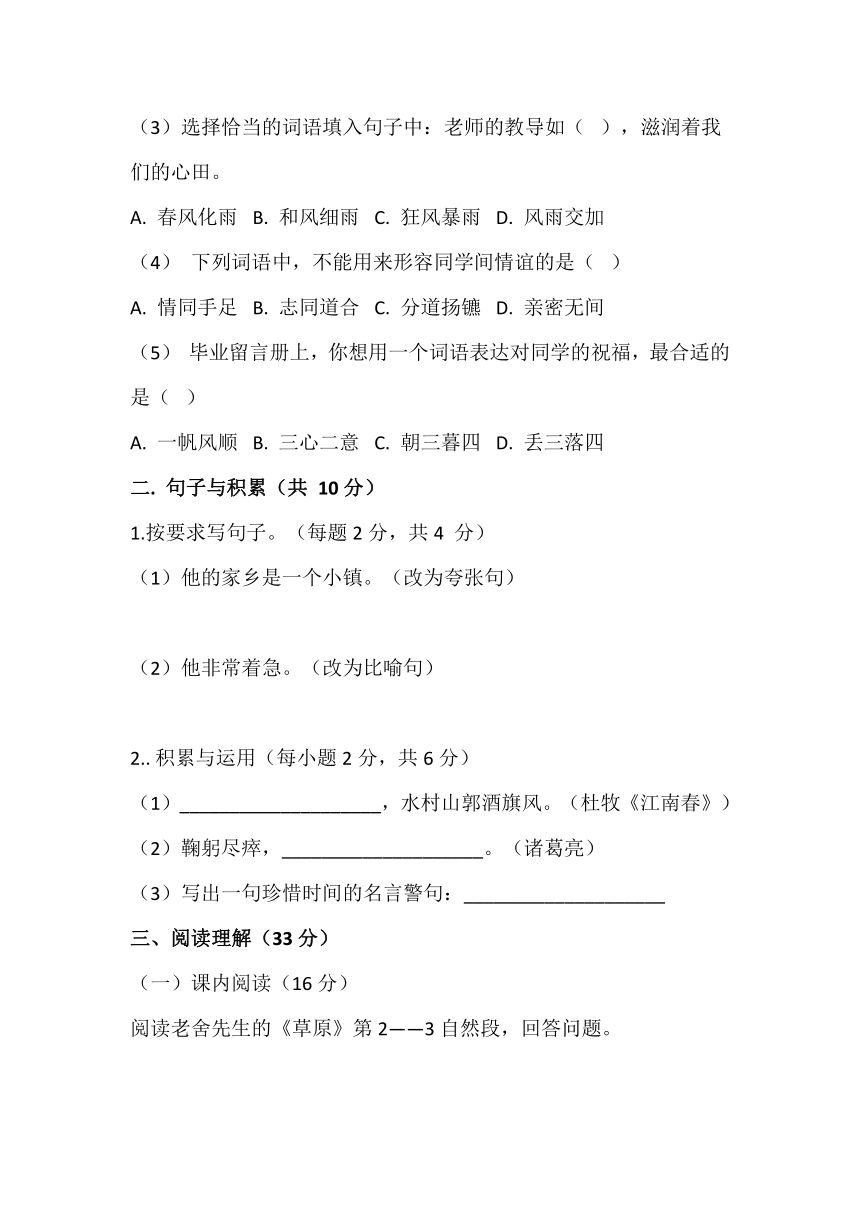 （3）选择恰当的词语填入句子中：老师的教导如（ ），滋润着我们的心田。

A. 春风化雨 B. 和风细雨 C. 狂风暴雨 D. 风雨交加

（4） 下列词语中，不能用来形容同学间情谊的是（ ）

A. 情同手足 B. 志同道合 C. 分道扬镳 D. 亲密无间

（5） 毕业留言册上，你想用一个词语表达对同学的祝福，最合适的是（ ）

A. 一帆风顺 B. 三心二意 C. 朝三暮四 D. 丢三落四

二. 句子与积累（共 10 分）

1.按要求写句子。（每题 2 分，共 4 分）

（1）他的家乡是一个小镇。（改为夸张句）

（2）他非常着急。（改为比喻句）

2.. 积累与运用（每小题 2 分，共 6 分）

（1）____________________，水村山郭酒旗风。（杜牧《江南春》）

（2）鞠躬尽瘁，____________________。（诸葛亮）

（3）写出一句珍惜时间的名言警句：____________________

三、阅读理解（33 分）

（一）课内阅读（16 分）

阅读老舍先生的《草原》第 2——3 自然段，回答问题。